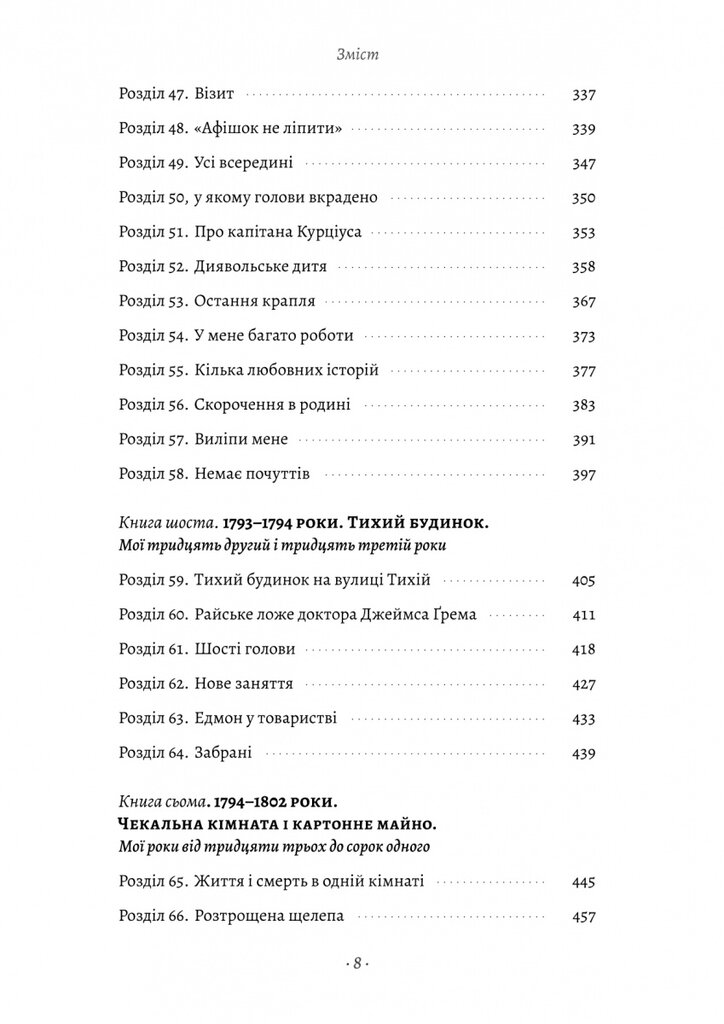 Зміст

Розділ 47. Візит 337

Розділ 48. «Афішок не ліпити» 339

Розділ 49. Усі всередині 347

Розділ 50, у якому голови вкрадено 350

Розділ 51. Про капітана Курціуса 353

Розділ 52. Диявольське дитя 358

Розділ 53. Остання крапля 367

Розділ 54. У мене багато роботи 373

Розділ 55. Кілька любовних історій 377

Розділ 56. Скорочення в родині 383

Розділ 57. Виліпи мене 391

Розділ 58. Немає почуттів 397

Книга шоста. 1793–1794 роки. Тихий будинок.
Мої тридцять другий і тридцять третій роки

Розділ 59. Тихий будинок на вулиці Тихій 405

Розділ 60. Райське ложе доктора Джеймса Ґрема 411

Розділ 61. Шості голови 418

Розділ 62. Нове заняття 427

Розділ 63. Едмон у товаристві 433

Розділ 64. Забрані 439

Книга сьома. 1794–1802 роки.
Чекальна кімната і картонне майно.
Мої роки від тридцяти трьох до сорок одного

Розділ 65. Життя і смерть в одній кімнаті 445

Розділ 66. Розтрощена щелепа 457

· 8 ·